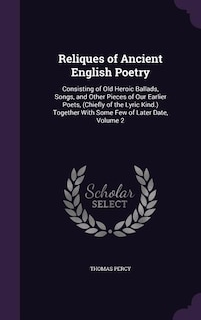 Reliques of Ancient English Poetry

Consisting of Old Heroic Ballads, Songs, and Other Pieces of Our Earlier Poets, (Chiefly of the Lyric Kind.) Together With Some Few of Later Date, Volume 2

Scholar SELECT

THOMAS PERCY